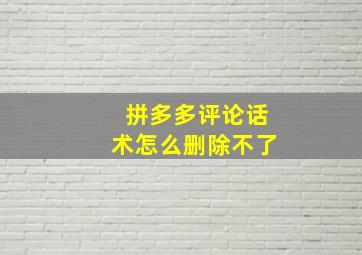 拼多多评论话术怎么删除不了